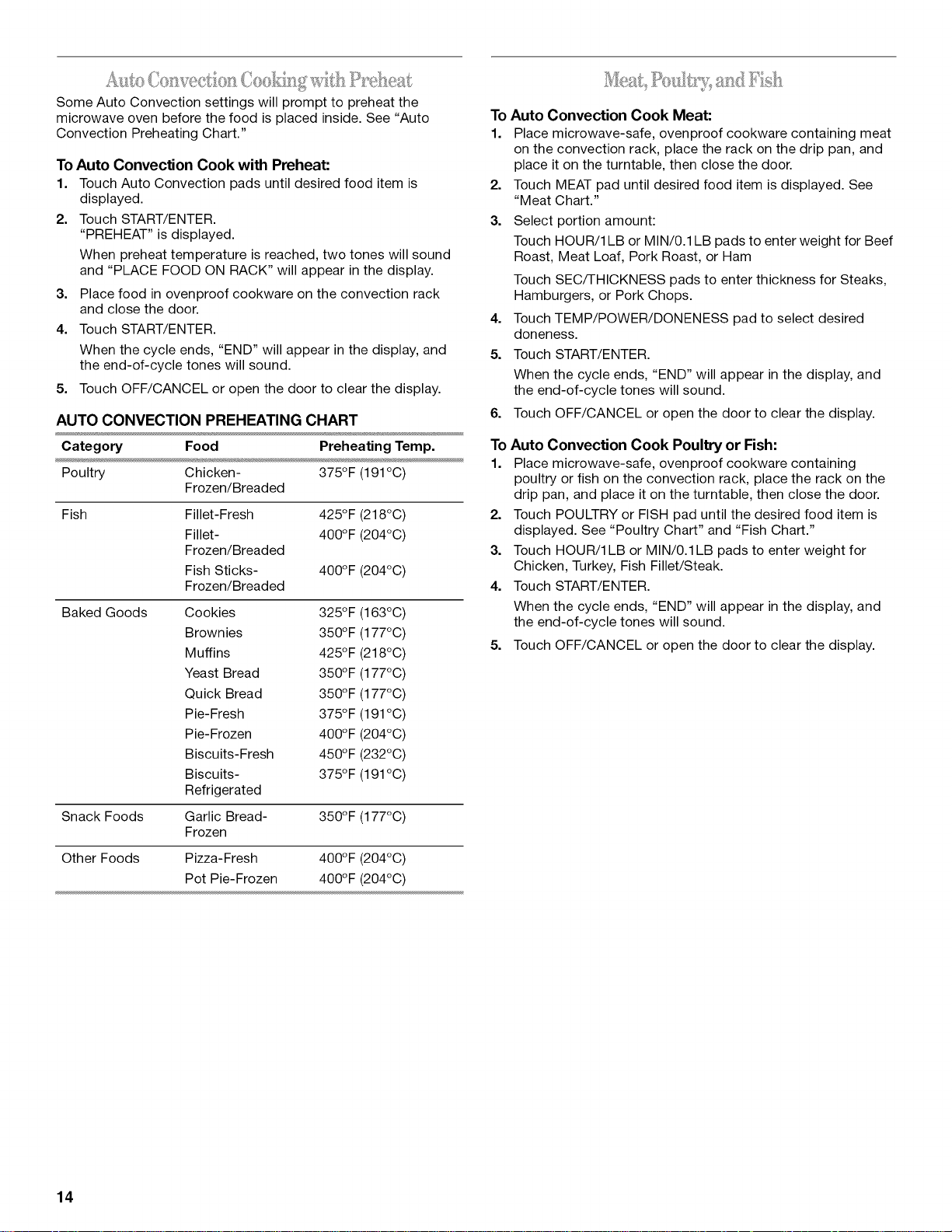 Auto Convection Cooking with Preheat

Some Auto Convection settings will prompt to preheat the microwave oven before the food is placed inside. See "Auto Convection Preheating Chart."

To Auto Convection Cook with Preheat:

1. Touch Auto Convection pads until desired food item is displayed.
2. Touch START/ENTER.
"PREHEAT" is displayed.
When preheat temperature is reached, two tones will sound and "PLACE FOOD ON RACK" will appear in the display.
3. Place food in ovenproof cookware on the convection rack and close the door.
4. Touch START/ENTER.
When the cycle ends, "END" will appear in the display, and the end-of-cycle tones will sound.
5. Touch OFF/CANCEL or open the door to clear the display.

AUTO CONVECTION PREHEATING CHART

| Category | Food | Preheating Temp. |
|---|---|---|
| Poultry | Chicken-Frozen/Breaded | 375°F (191°C) |
| Fish | Fillet-Fresh | 425°F (218°C) |
| | Fillet-Frozen/Breaded | 400°F (204°C) |
| | Fish Sticks-Frozen/Breaded | 400°F (204°C) |
| Baked Goods | Cookies | 325°F (163°C) |
| | Brownies | 350°F (177°C) |
| | Muffins | 425°F (218°C) |
| | Yeast Bread | 350°F (177°C) |
| | Quick Bread | 350°F (177°C) |
| | Pie-Fresh | 375°F (191°C) |
| | Pie-Frozen | 400°F (204°C) |
| | Biscuits-Fresh | 450°F (232°C) |
| | Biscuits-Refrigerated | 375°F (191°C) |
| Snack Foods | Garlic Bread-Frozen | 350°F (177°C) |
| Other Foods | Pizza-Fresh | 400°F (204°C) |
| | Pot Pie-Frozen | 400°F (204°C) |

Meat, Poultry, and Fish

To Auto Convection Cook Meat:

1. Place microwave-safe, ovenproof cookware containing meat on the convection rack, place the rack on the drip pan, and place it on the turntable, then close the door.
2. Touch MEAT pad until desired food item is displayed. See "Meat Chart."
3. Select portion amount:
Touch HOUR/1LB or MIN/0.1LB pads to enter weight for Beef Roast, Meat Loaf, Pork Roast, or Ham
Touch SEC/THICKNESS pads to enter thickness for Steaks, Hamburgers, or Pork Chops.
4. Touch TEMP/POWER/DONENESS pad to select desired doneness.
5. Touch START/ENTER.
When the cycle ends, "END" will appear in the display, and the end-of-cycle tones will sound.
6. Touch OFF/CANCEL or open the door to clear the display.

To Auto Convection Cook Poultry or Fish:

1. Place microwave-safe, ovenproof cookware containing poultry or fish on the convection rack, place the rack on the drip pan, and place it on the turntable, then close the door.
2. Touch POULTRY or FISH pad until the desired food item is displayed. See "Poultry Chart" and "Fish Chart."
3. Touch HOUR/1LB or MIN/0.1LB pads to enter weight for Chicken, Turkey, Fish Fillet/Steak.
4. Touch START/ENTER.
When the cycle ends, "END" will appear in the display, and the end-of-cycle tones will sound.
5. Touch OFF/CANCEL or open the door to clear the display.

14